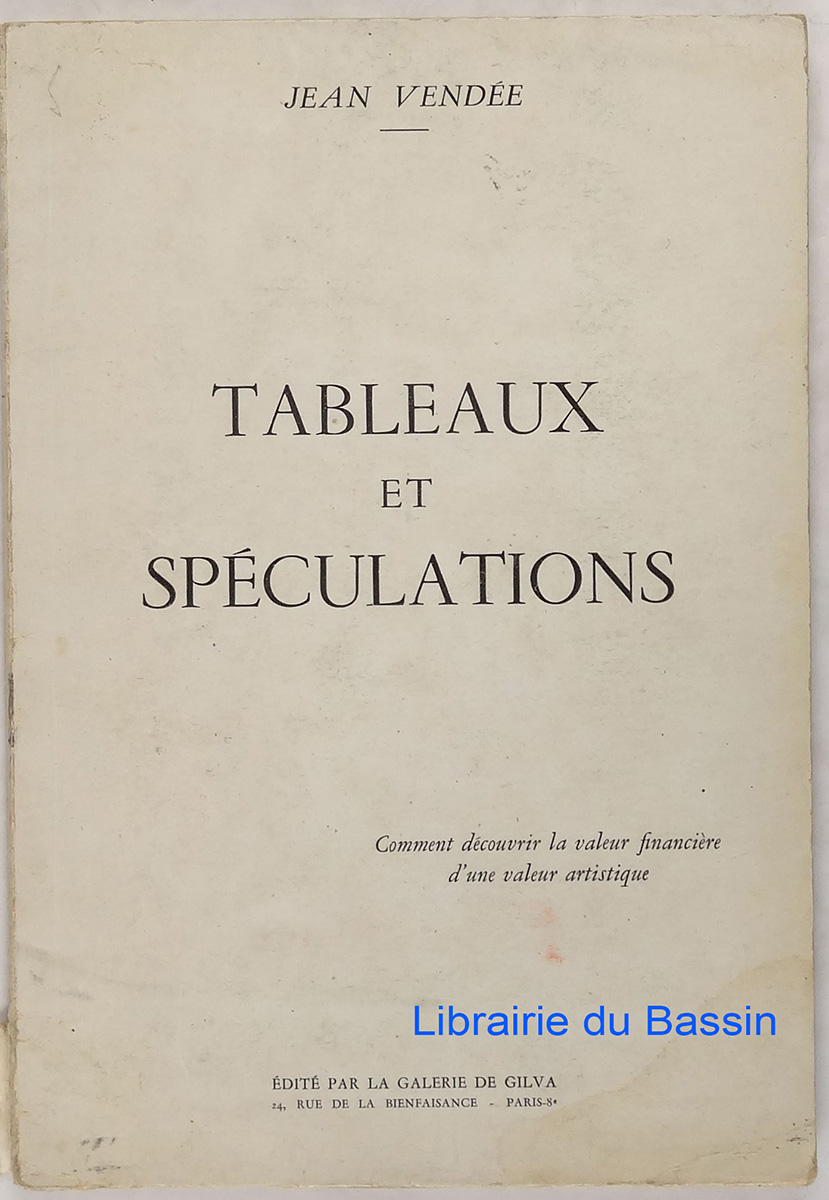 JEAN VENDÉE

TABLEAUX
ET
SPÉCULATIONS

Comment découvrir la valeur financière d'une valeur artistique

ÉDITÉ PAR LA GALERIE DE GILVA
24, RUE DE LA BIENFAISANCE - PARIS-8e

Librairie du Bassin